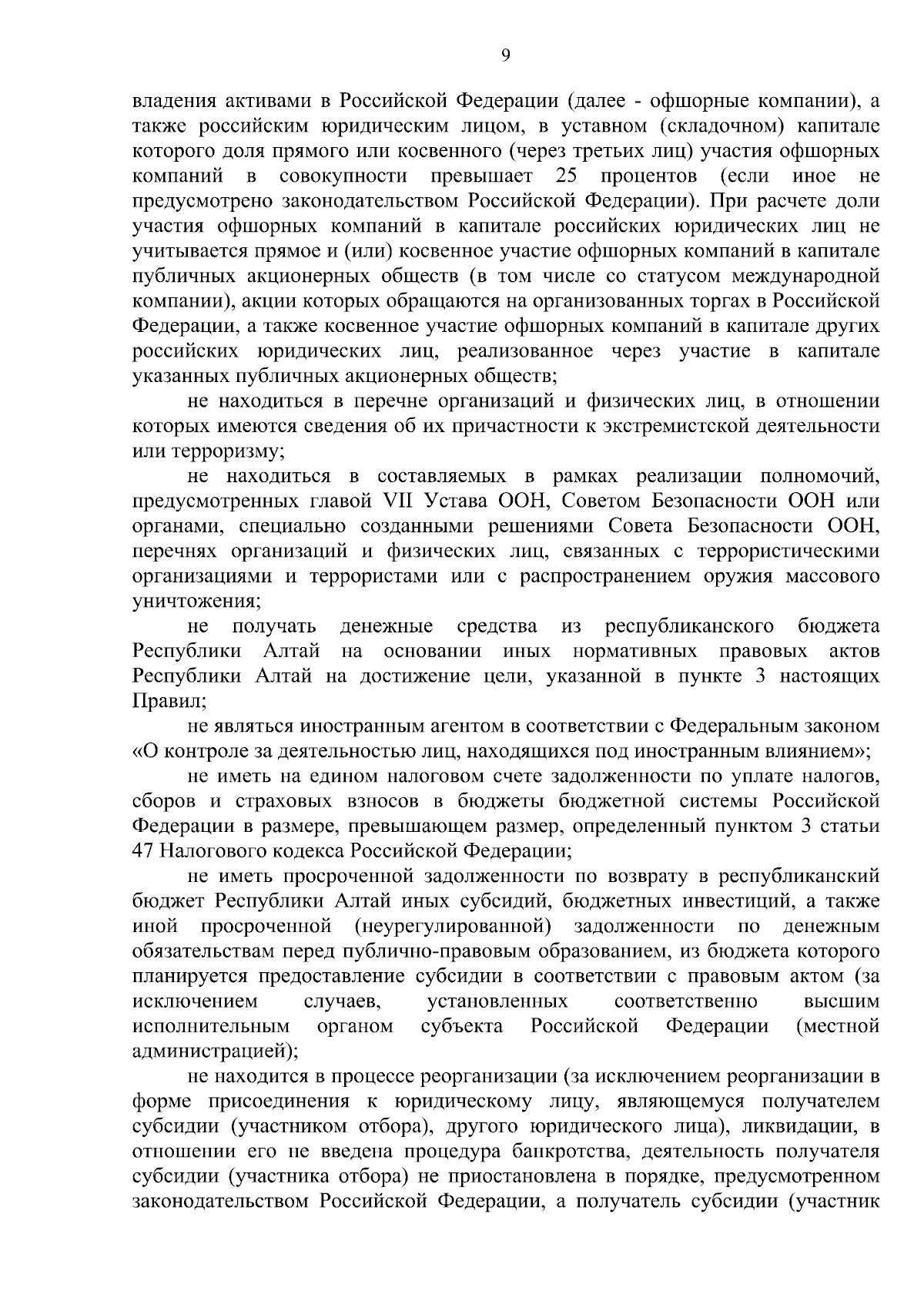 9

владения активами в Российской Федерации (далее - офшорные компании), а также российским юридическим лицом, в уставном (складочном) капитале которого доля прямого или косвенного (через третьих лиц) участия офшорных компаний в совокупности превышает 25 процентов (если иное не предусмотрено законодательством Российской Федерации). При расчете доли участия офшорных компаний в капитале российских юридических лиц не учитывается прямое и (или) косвенное участие офшорных компаний в капитале публичных акционерных обществ (в том числе со статусом международной компании), акции которых обращаются на организованных торгах в Российской Федерации, а также косвенное участие офшорных компаний в капитале других российских юридических лиц, реализованное через участие в капитале указанных публичных акционерных обществ;

не находиться в перечне организаций и физических лиц, в отношении которых имеются сведения об их причастности к экстремистской деятельности или терроризму;

не находиться в составляемых в рамках реализации полномочий, предусмотренных главой VII Устава ООН, Советом Безопасности ООН или органами, специально созданными решениями Совета Безопасности ООН, перечнях организаций и физических лиц, связанных с террористическими организациями и террористами или с распространением оружия массового уничтожения;

не получать денежные средства из республиканского бюджета Республики Алтай на основании иных нормативных правовых актов Республики Алтай на достижение цели, указанной в пункте 3 настоящих Правил;

не являться иностранным агентом в соответствии с Федеральным законом «О контроле за деятельностью лиц, находящихся под иностранным влиянием»;

не иметь на едином налоговом счете задолженности по уплате налогов, сборов и страховых взносов в бюджеты бюджетной системы Российской Федерации в размере, превышающем размер, определенный пунктом 3 статьи 47 Налогового кодекса Российской Федерации;

не иметь просроченной задолженности по возврату в республиканский бюджет Республики Алтай иных субсидий, бюджетных инвестиций, а также иной просроченной (неурегулированной) задолженности по денежным обязательствам перед публично-правовым образованием, из бюджета которого планируется предоставление субсидии в соответствии с правовым актом (за исключением случаев, установленных соответственно высшим исполнительным органом субъекта Российской Федерации (местной администрацией);

не находится в процессе реорганизации (за исключением реорганизации в форме присоединения к юридическому лицу, являющемуся получателем субсидии (участником отбора), другого юридического лица), ликвидации, в отношении его не введена процедура банкротства, деятельность получателя субсидии (участника отбора) не приостановлена в порядке, предусмотренном законодательством Российской Федерации, а получатель субсидии (участник